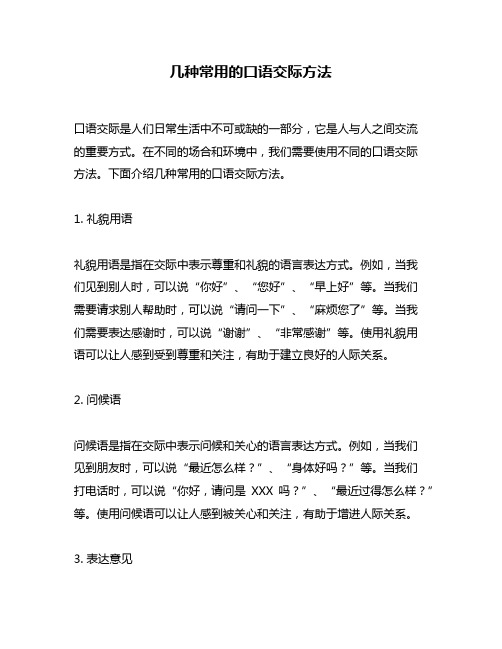 几种常用的口语交际方法

口语交际是人们日常生活中不可或缺的一部分，它是人与人之间交流的重要方式。在不同的场合和环境中，我们需要使用不同的口语交际方法。下面介绍几种常用的口语交际方法。

1. 礼貌用语

礼貌用语是指在交际中表示尊重和礼貌的语言表达方式。例如，当我们见到别人时，可以说“你好”、“您好”、“早上好”等。当我们需要请求别人帮助时，可以说“请问一下”、“麻烦您了”等。当我们需要表达感谢时，可以说“谢谢”、“非常感谢”等。使用礼貌用语可以让人感到受到尊重和关注，有助于建立良好的人际关系。

2. 问候语

问候语是指在交际中表示问候和关心的语言表达方式。例如，当我们见到朋友时，可以说“最近怎么样？”、“身体好吗？”等。当我们打电话时，可以说“你好，请问是 XXX 吗？”、“最近过得怎么样？”等。使用问候语可以让人感到被关心和关注，有助于增进人际关系。

3. 表达意见